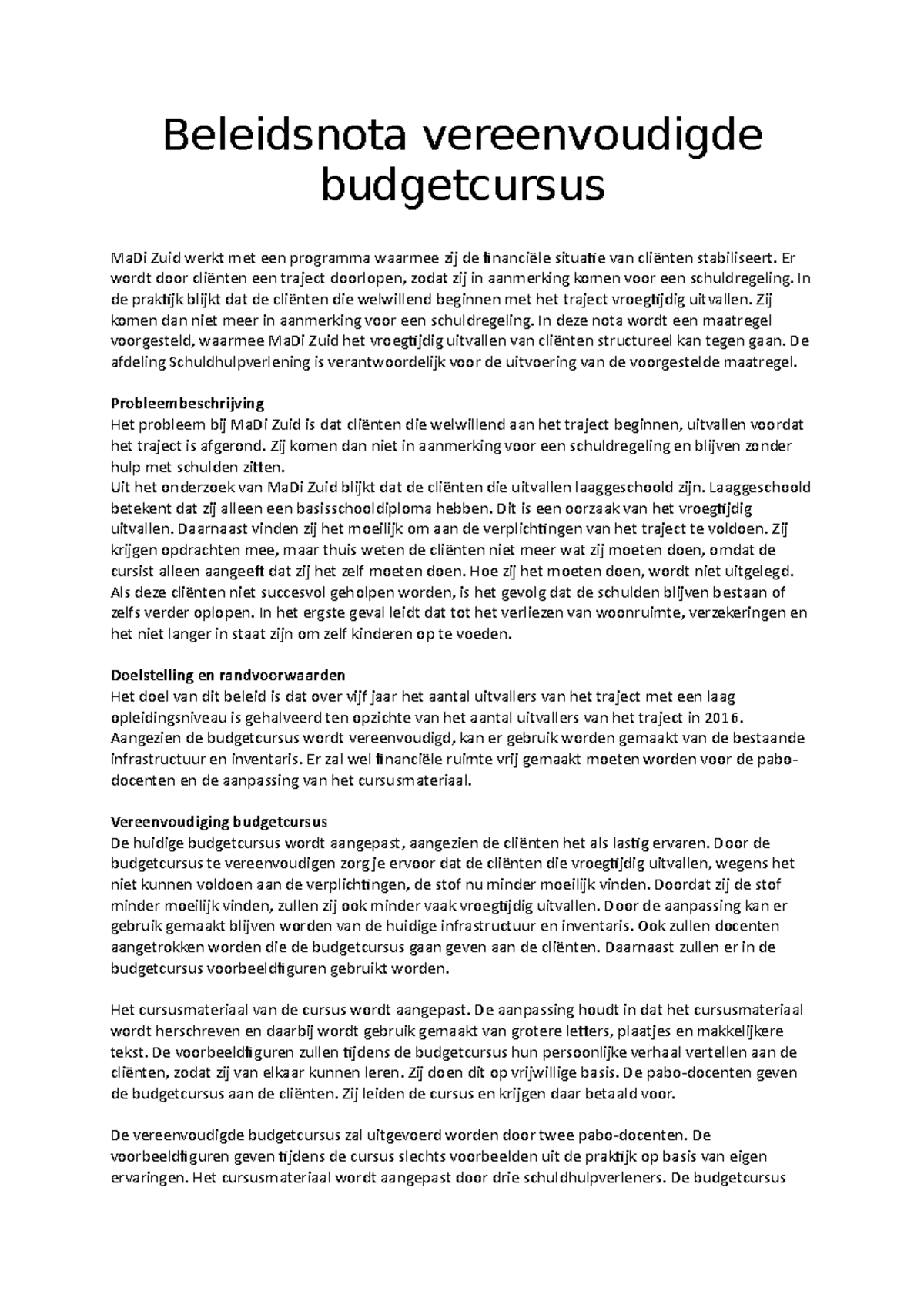 Beleidsnota vereenvoudigde budgetcursus

MaDi Zuid werkt met een programma waarmee zij de financiële situatie van cliënten stabiliseert. Er wordt door cliënten een traject doorlopen, zodat zij in aanmerking komen voor een schuldregeling. In de praktijk blijkt dat de cliënten die welwillend beginnen met het traject vroegtijdig uitvallen. Zij komen dan niet meer in aanmerking voor een schuldregeling. In deze nota wordt een maatregel voorgesteld, waarmee MaDi Zuid het vroegtijdig uitvallen van cliënten structureel kan tegen gaan. De afdeling Schuldhulpverlening is verantwoordelijk voor de uitvoering van de voorgestelde maatregel.

Probleembeschrijving
Het probleem bij MaDi Zuid is dat cliënten die welwillend aan het traject beginnen, uitvallen voordat het traject is afgerond. Zij komen dan niet in aanmerking voor een schuldregeling en blijven zonder hulp met schulden zitten.
Uit het onderzoek van MaDi Zuid blijkt dat de cliënten die uitvallen laaggeschoold zijn. Laaggeschoold betekent dat zij alleen een basisschooldiploma hebben. Dit is een oorzaak van het vroegtijdig uitvallen. Daarnaast vinden zij het moeilijk om aan de verplichtingen van het traject te voldoen. Zij krijgen opdrachten mee, maar thuis weten de cliënten niet meer wat zij moeten doen, omdat de cursist alleen aangeeft dat zij het zelf moeten doen. Hoe zij het moeten doen, wordt niet uitgelegd. Als deze cliënten niet succesvol geholpen worden, is het gevolg dat de schulden blijven bestaan of zelfs verder oplopen. In het ergste geval leidt dat tot het verliezen van woonruimte, verzekeringen en het niet langer in staat zijn om zelf kinderen op te voeden.

Doelstelling en randvoorwaarden
Het doel van dit beleid is dat over vijf jaar het aantal uitvallers van het traject met een laag opleidingsniveau is gehalveerd ten opzichte van het aantal uitvallers van het traject in 2016. Aangezien de budgetcursus wordt vereenvoudigd, kan er gebruik worden gemaakt van de bestaande infrastructuur en inventaris. Er zal wel financiële ruimte vrij gemaakt moeten worden voor de pabo-docenten en de aanpassing van het cursusmateriaal.

Vereenvoudiging budgetcursus
De huidige budgetcursus wordt aangepast, aangezien de cliënten het als lastig ervaren. Door de budgetcursus te vereenvoudigen zorg je ervoor dat de cliënten die vroegtijdig uitvallen, wegens het niet kunnen voldoen aan de verplichtingen, de stof nu minder moeilijk vinden. Doordat zij de stof minder moeilijk vinden, zullen zij ook minder vaak vroegtijdig uitvallen. Door de aanpassing kan er gebruik gemaakt blijven worden van de huidige infrastructuur en inventaris. Ook zullen docenten aangetrokken worden die de budgetcursus gaan geven aan de cliënten. Daarnaast zullen er in de budgetcursus voorbeeldfiguren gebruikt worden.

Het cursusmateriaal van de cursus wordt aangepast. De aanpassing houdt in dat het cursusmateriaal wordt herschreven en daarbij wordt gebruik gemaakt van grotere letters, plaatjes en makkelijkere tekst. De voorbeeldfiguren zullen tijdens de budgetcursus hun persoonlijke verhaal vertellen aan de cliënten, zodat zij van elkaar kunnen leren. Zij doen dit op vrijwillige basis. De pabo-docenten geven de budgetcursus aan de cliënten. Zij leiden de cursus en krijgen daar betaald voor.

De vereenvoudigde budgetcursus zal uitgevoerd worden door twee pabo-docenten. De voorbeeldfiguren geven tijdens de cursus slechts voorbeelden uit de praktijk op basis van eigen ervaringen. Het cursusmateriaal wordt aangepast door drie schuldhulpverleners. De budgetcursus